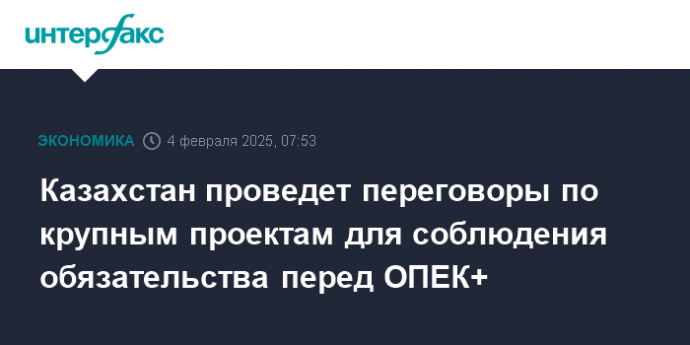 интерфакс

ЭКОНОМИКА 4 февраля 2025, 07:53

Казахстан проведет переговоры по крупным проектам для соблюдения обязательства перед ОПЕК+